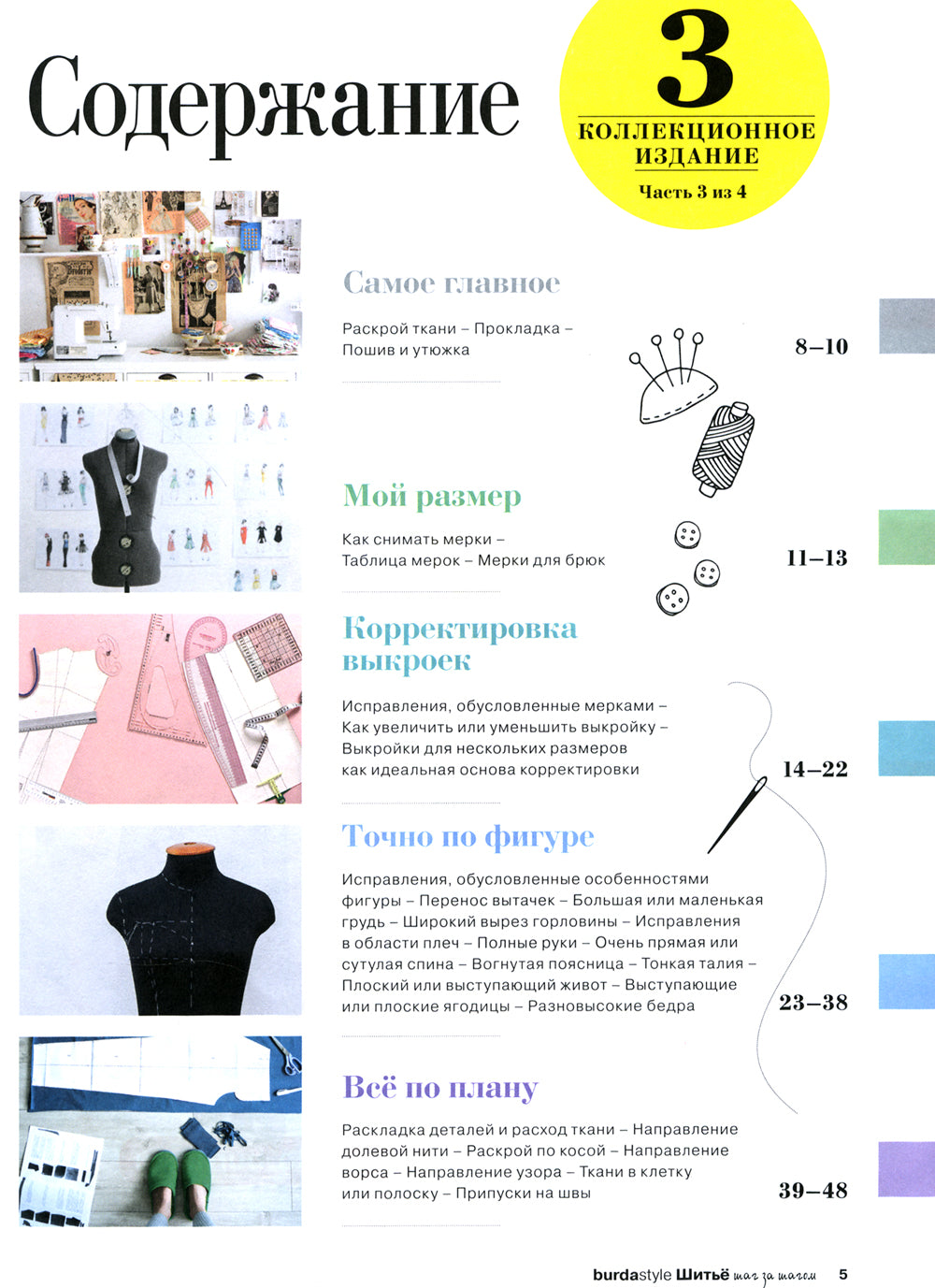 Содержание

3
КОЛЛЕКЦИОННОЕ ИЗДАНИЕ
Часть 3 из 4

Самое главное

Раскрой ткани – Прокладка – Пошив и утюжка

8–10

Мой размер

Как снимать мерки – Таблица мерок – Мерки для брюк

11–13

Корректировка выкроек

Исправления, обусловленные мерками – Как увеличить или уменьшить выкройку – Выкройки для нескольких размеров как идеальная основа корректировки

14–22

Точно по фигуре

Исправления, обусловленные особенностями фигуры – Перенос вытачек – Большая или маленькая грудь – Широкий вырез горловины – Исправления в области плеч – Полные руки – Очень прямая или сутулая спина – Вогнутая поясница – Тонкая талия – Плоский или выступающий живот – Выступающие или плоские ягодицы – Разновысокие бедра

23–38

Всё по плану

Раскладка деталей и расход ткани – Направление долевой нити – Раскрой по косой – Направление ворса – Направление узора – Ткани в клетку или полоску – Припуски на швы

39–48

burdastyle Шитьё шаг за шагом 5